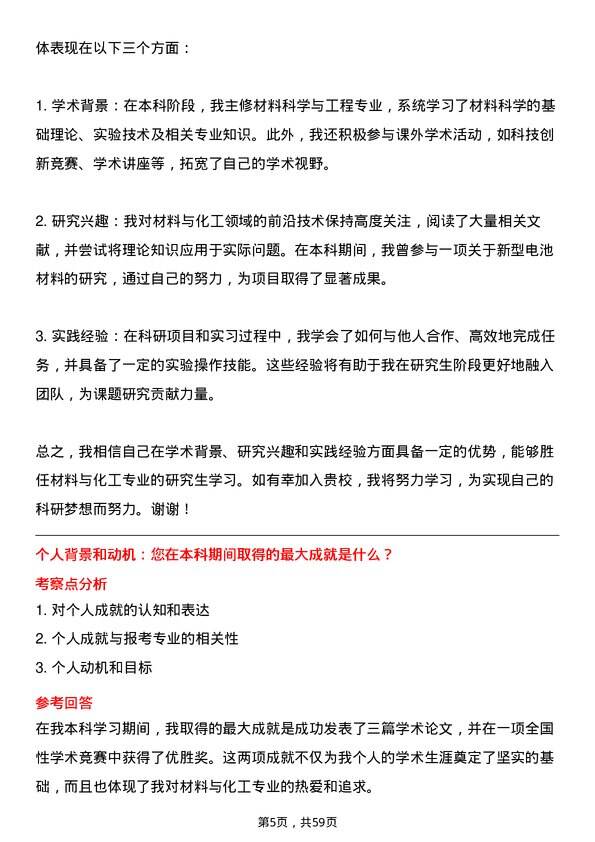 体表现在以下三个方面：

1. 学术背景：在本科阶段，我主修材料科学与工程专业，系统学习了材料科学的基础理论、实验技术及相关专业知识。此外，我还积极参与课外学术活动，如科技创新竞赛、学术讲座等，拓宽了自己的学术视野。

2. 研究兴趣：我对材料与化工领域的前沿技术保持高度关注，阅读了大量相关文献，并尝试将理论知识应用于实际问题。在本科期间，我曾参与一项关于新型电池材料的研究，通过自己的努力，为项目取得了显著成果。

3. 实践经验：在科研项目和实习过程中，我学会了如何与他人合作、高效地完成任务，并具备了一定的实验操作技能。这些经验将有助于我在研究生阶段更好地融入团队，为课题研究贡献力量。

总之，我相信自己在学术背景、研究兴趣和实践经验方面具备一定的优势，能够胜任材料与化工专业的研究生学习。如有幸加入贵校，我将努力学习，为实现自己的科研梦想而努力。谢谢！

个人背景和动机：您在本科期间取得的最大成就是什么？

考察点分析

1. 对个人成就的认知和表达

2. 个人成就与报考专业的相关性

3. 个人动机和目标

参考回答

在我本科学习期间，我取得的最大成就是成功发表了三篇学术论文，并在一项全国性学术竞赛中获得了优胜奖。这两项成就不仅为我个人的学术生涯奠定了坚实的基础，而且也体现了我对材料与化工专业的热爱和追求。

第5页，共59页